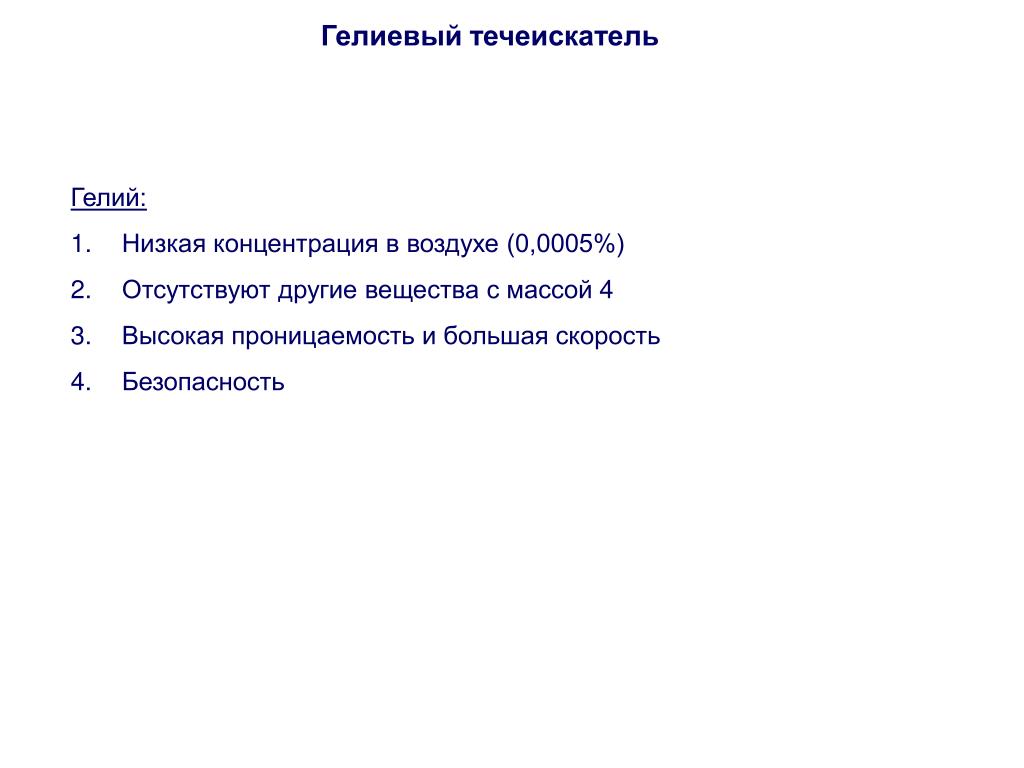 Гелиевый течеискатель

Гелий:

1. Низкая концентрация в воздухе (0,0005%)
2. Отсутствуют другие вещества с массой 4
3. Высокая проницаемость и большая скорость
4. Безопасность